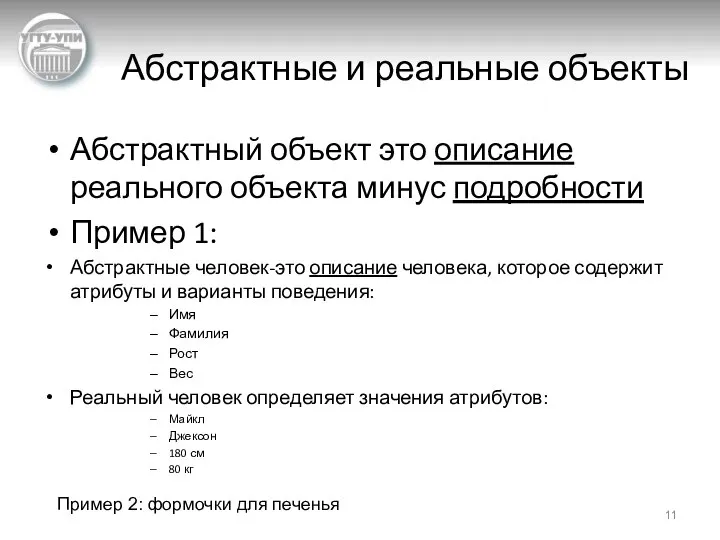 УГТУ-УПИ

Абстрактные и реальные объекты

• Абстрактный объект это описание реального объекта минус подробности
• Пример 1:
• Абстрактные человек-это описание человека, которое содержит атрибуты и варианты поведения:
– Имя
– Фамилия
– Рост
– Вес
• Реальный человек определяет значения атрибутов:
– Майкл
– Джексон
– 180 см
– 80 кг

Пример 2: формочки для печенья

11